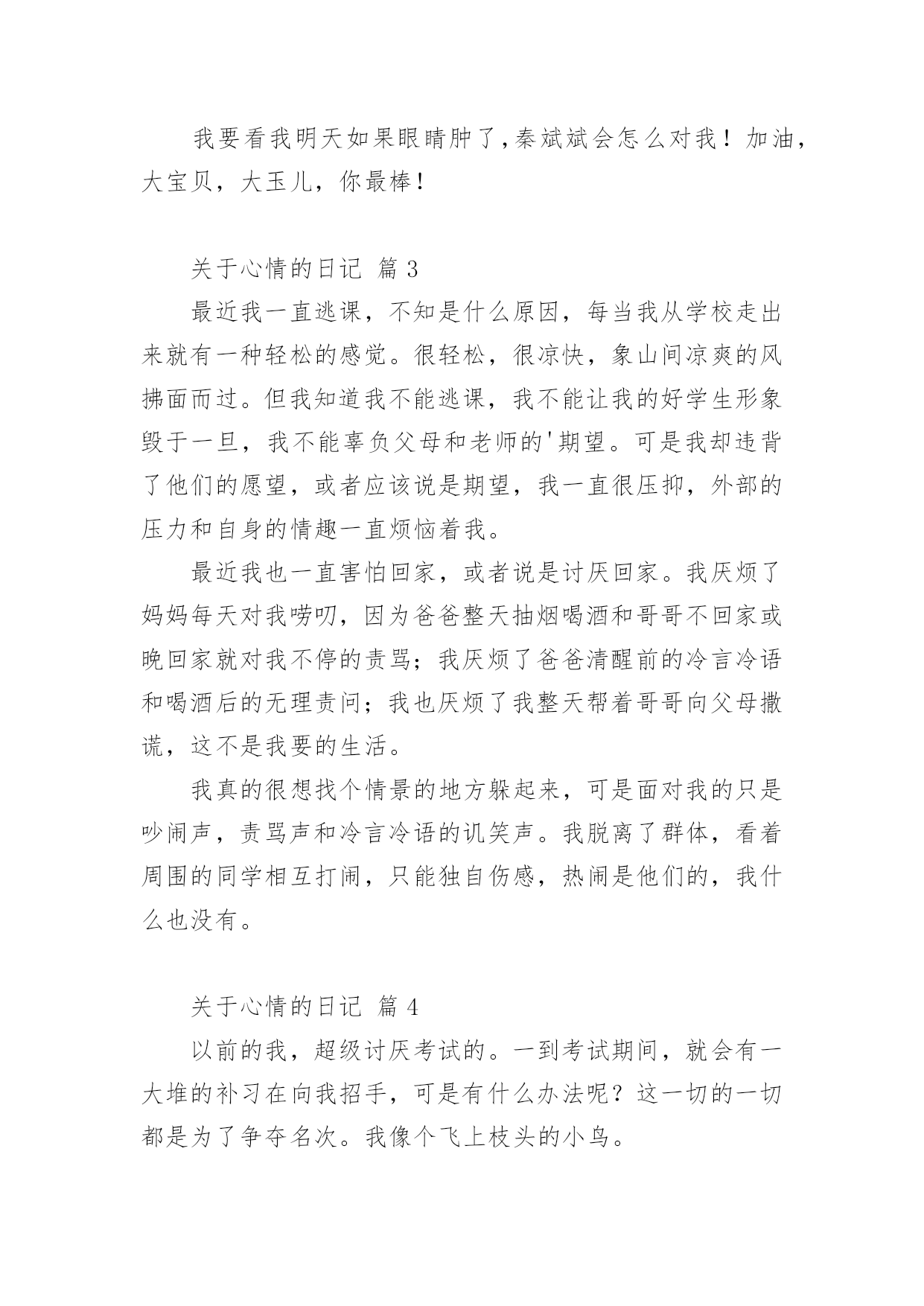 我要看我明天如果眼睛肿了，秦斌斌会怎么对我！加油，大宝贝，大玉儿，你最棒！

关于心情的日记 篇 3

最近我一直逃课，不知是什么原因，每当我从学校走出来就有一种轻松的感觉。很轻松，很凉快，象山间凉爽的风拂面而过。但我知道我不能逃课，我不能让我的好学生形象毁于一旦，我不能辜负父母和老师的'期望。可是我却违背了他们的愿望，或者应该说是期望，我一直很压抑，外部的压力和自身的情趣一直烦恼着我。

最近我也一直害怕回家，或者说是讨厌回家。我厌烦了妈妈每天对我唠叨，因为爸爸整天抽烟喝酒和哥哥不回家或晚回家就对我不停的责骂；我厌烦了爸爸清醒前的冷言冷语和喝酒后的无理责问；我也厌烦了我整天帮着哥哥向父母撒谎，这不是我要的生活。

我真的很想找个情景的地方躲起来，可是面对我的只是吵闹声，责骂声和冷言冷语的讥笑声。我脱离了群体，看着周围的同学相互打闹，只能独自伤感，热闹是他们的，我什么也没有。

关于心情的日记 篇 4

以前的我，超级讨厌考试的。一到考试期间，就会有一大堆的补习在向我招手，可是有什么办法呢？这一切的一切都是为了争夺名次。我像个飞上枝头的小鸟。